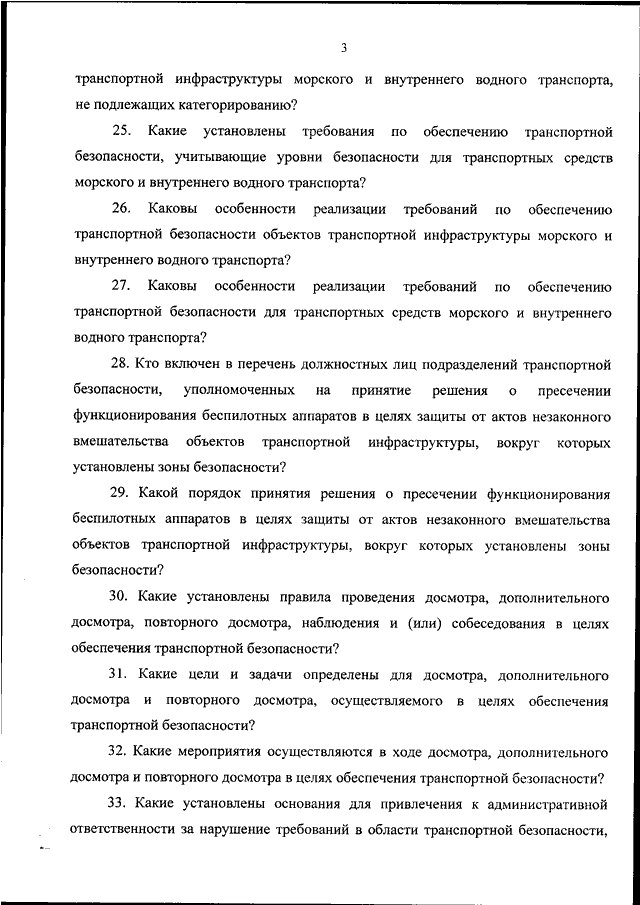 3

транспортной инфраструктуры морского и внутреннего водного транспорта, не подлежащих категорированию?

25. Какие установлены требования по обеспечению транспортной безопасности, учитывающие уровни безопасности для транспортных средств морского и внутреннего водного транспорта?

26. Каковы особенности реализации требований по обеспечению транспортной безопасности объектов транспортной инфраструктуры морского и внутреннего водного транспорта?

27. Каковы особенности реализации требований по обеспечению транспортной безопасности для транспортных средств морского и внутреннего водного транспорта?

28. Кто включен в перечень должностных лиц подразделений транспортной безопасности, уполномоченных на принятие решения о пресечении функционирования беспилотных аппаратов в целях защиты от актов незаконного вмешательства объектов транспортной инфраструктуры, вокруг которых установлены зоны безопасности?

29. Какой порядок принятия решения о пресечении функционирования беспилотных аппаратов в целях защиты от актов незаконного вмешательства объектов транспортной инфраструктуры, вокруг которых установлены зоны безопасности?

30. Какие установлены правила проведения досмотра, дополнительного досмотра, повторного досмотра, наблюдения и (или) собеседования в целях обеспечения транспортной безопасности?

31. Какие цели и задачи определены для досмотра, дополнительного досмотра и повторного досмотра, осуществляемого в целях обеспечения транспортной безопасности?

32. Какие мероприятия осуществляются в ходе досмотра, дополнительного досмотра и повторного досмотра в целях обеспечения транспортной безопасности?

33. Какие установлены основания для привлечения к административной ответственности за нарушение требований в области транспортной безопасности,